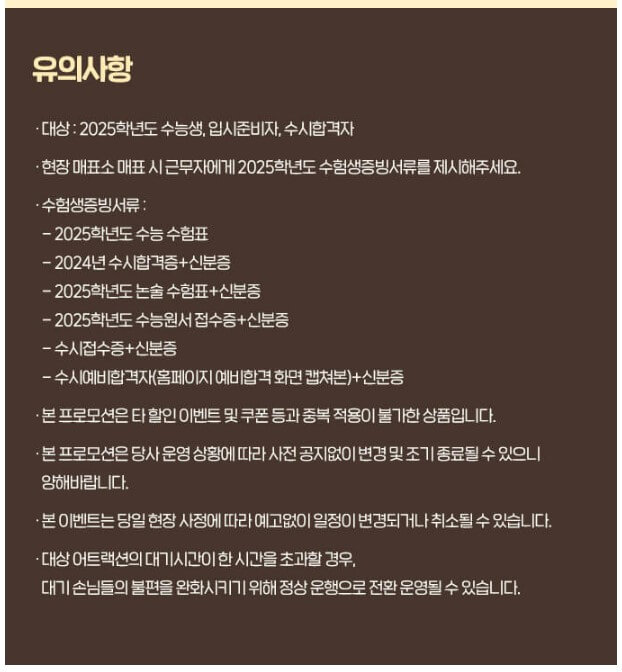 유의사항

· 대상 : 2025학년도 수능생, 입시준비자, 수시합격자

· 현장 매표소 매표 시 근무자에게 2025학년도 수험생증빙서류를 제시해주세요.

· 수험생증빙서류 :
– 2025학년도 수능 수험표
– 2024년 수시합격증+신분증
– 2025학년도 논술 수험표+신분증
– 2025학년도 수능원서 접수증+신분증
– 수시접수증+신분증
– 수시예비합격자(홈페이지 예비합격 화면 캡쳐본)+신분증

· 본 프로모션은 타 할인 이벤트 및 쿠폰 등과 중복 적용이 불가한 상품입니다.

· 본 프로모션은 당사 운영 상황에 따라 사전 공지없이 변경 및 조기 종료될 수 있으니 양해바랍니다.

· 본 이벤트는 당일 현장 사정에 따라 예고없이 일정이 변경되거나 취소될 수 있습니다.

· 대상 어트랙션의 대기시간이 한 시간을 초과할 경우, 대기 손님들의 불편을 완화시키기 위해 정상 운행으로 전환 운영될 수 있습니다.